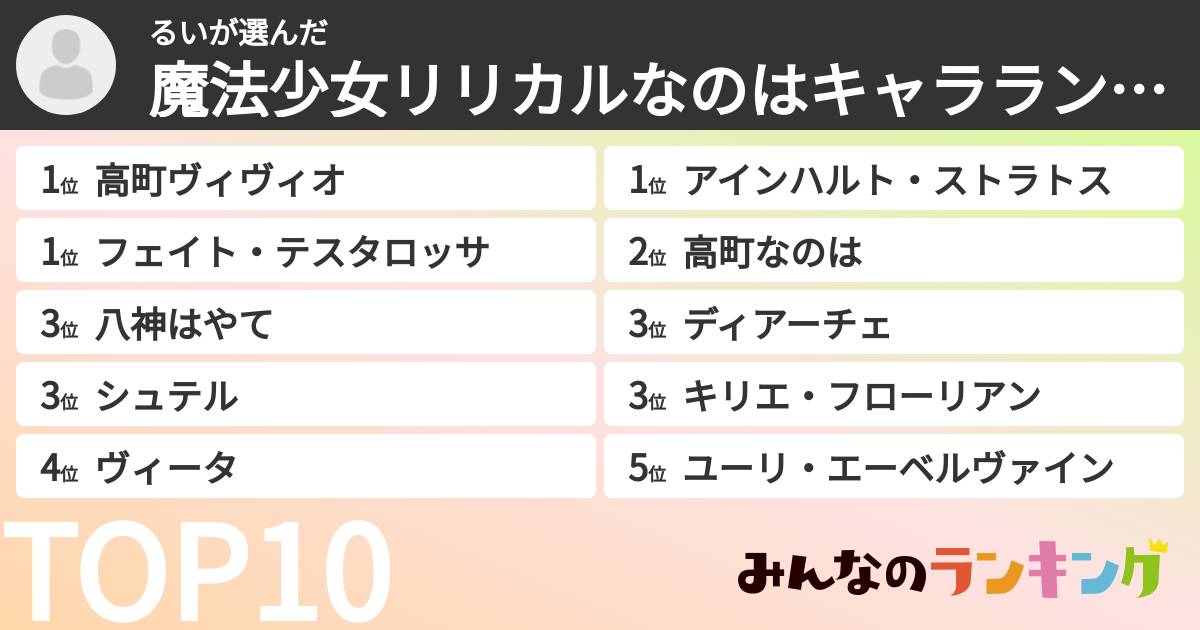 るいが選んだ
魔法少女リリカルなのはキャララン…

1位 高町ヴィヴィオ
1位 フェイト・テスタロッサ
3位 八神はやて
3位 シュテル
4位 ヴィータ

1位 アインハルト・ストラトス
2位 高町なのは
3位 ディアーチェ
3位 キリエ・フローリアン
5位 ユーリ・エーベルヴァイン

TOP10

みんなのランキング